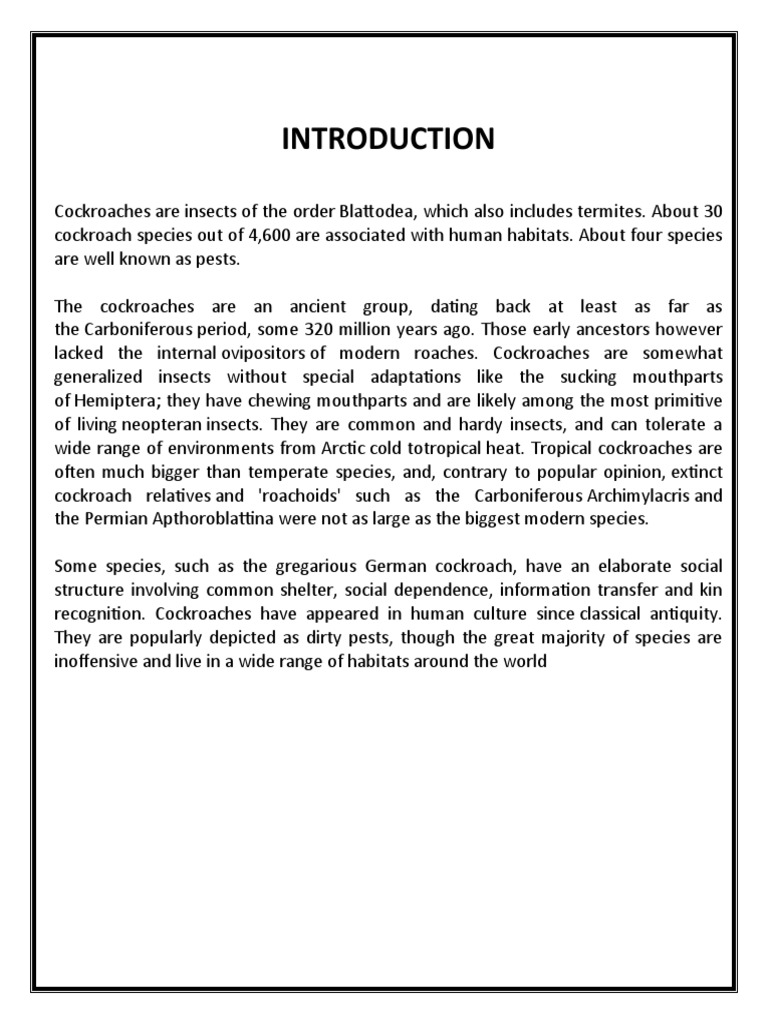 INTRODUCTION

Cockroaches are insects of the order Blattodea, which also includes termites. About 30 cockroach species out of 4,600 are associated with human habitats. About four species are well known as pests.

The cockroaches are an ancient group, dating back at least as far as the Carboniferous period, some 320 million years ago. Those early ancestors however lacked the internal ovipositors of modern roaches. Cockroaches are somewhat generalized insects without special adaptations like the sucking mouthparts of Hemiptera; they have chewing mouthparts and are likely among the most primitive of living neopteran insects. They are common and hardy insects, and can tolerate a wide range of environments from Arctic cold totropical heat. Tropical cockroaches are often much bigger than temperate species, and, contrary to popular opinion, extinct cockroach relatives and 'roachoids' such as the Carboniferous Archimylacris and the Permian Apthoroblattina were not as large as the biggest modern species.

Some species, such as the gregarious German cockroach, have an elaborate social structure involving common shelter, social dependence, information transfer and kin recognition. Cockroaches have appeared in human culture since classical antiquity. They are popularly depicted as dirty pests, though the great majority of species are inoffensive and live in a wide range of habitats around the world